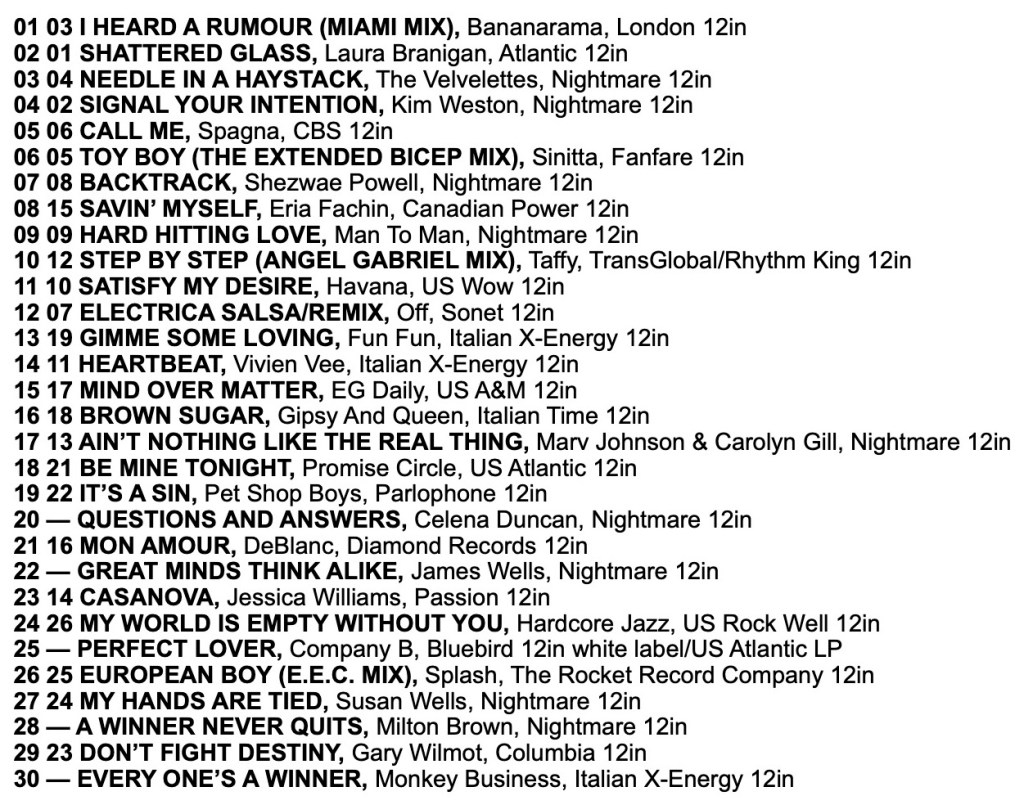 01 03 I HEARD A RUMOUR (MIAMI MIX), Bananarama, London 12in
02 01 SHATTERED GLASS, Laura Branigan, Atlantic 12in
03 04 NEEDLE IN A HAYSTACK, The Velvelettes, Nightmare 12in
04 02 SIGNAL YOUR INTENTION, Kim Weston, Nightmare 12in
05 06 CALL ME, Spagna, CBS 12in
06 05 TOY BOY (THE EXTENDED BICEP MIX), Sinitta, Fanfare 12in
07 08 BACKTRACK, Shezwae Powell, Nightmare 12in
08 15 SAVIN' MYSELF, Eria Fachin, Canadian Power 12in
09 09 HARD HITTING LOVE, Man To Man, Nightmare 12in
10 12 STEP BY STEP (ANGEL GABRIEL MIX), Taffy, TransGlobal/Rhythm King 12in
11 10 SATISFY MY DESIRE, Havana, US Wow 12in
12 07 ELECTRICA SALSA/REMIX, Off, Sonet 12in
13 19 GIMME SOME LOVING, Fun Fun, Italian X-Energy 12in
14 11 HEARTBEAT, Vivien Vee, Italian X-Energy 12in
15 17 MIND OVER MATTER, EG Daily, US A&M 12in
16 18 BROWN SUGAR, Gipsy And Queen, Italian Time 12in
17 13 AIN'T NOTHING LIKE THE REAL THING, Marv Johnson & Carolyn Gill, Nightmare 12in
18 21 BE MINE TONIGHT, Promise Circle, US Atlantic 12in
19 22 IT'S A SIN, Pet Shop Boys, Parlophone 12in
20 — QUESTIONS AND ANSWERS, Celena Duncan, Nightmare 12in
21 16 MON AMOUR, DeBlanc, Diamond Records 12in
22 — GREAT MINDS THINK ALIKE, James Wells, Nightmare 12in
23 14 CASANOVA, Jessica Williams, Passion 12in
24 26 MY WORLD IS EMPTY WITHOUT YOU, Hardcore Jazz, US Rock Well 12in
25 — PERFECT LOVER, Company B, Bluebird 12in white label/US Atlantic LP
26 25 EUROPEAN BOY (E.E.C. MIX), Splash, The Rocket Record Company 12in
27 24 MY HANDS ARE TIED, Susan Wells, Nightmare 12in
28 — A WINNER NEVER QUITS, Milton Brown, Nightmare 12in
29 23 DON'T FIGHT DESTINY, Gary Wilmot, Columbia 12in
30 — EVERY ONE'S A WINNER, Monkey Business, Italian X-Energy 12in